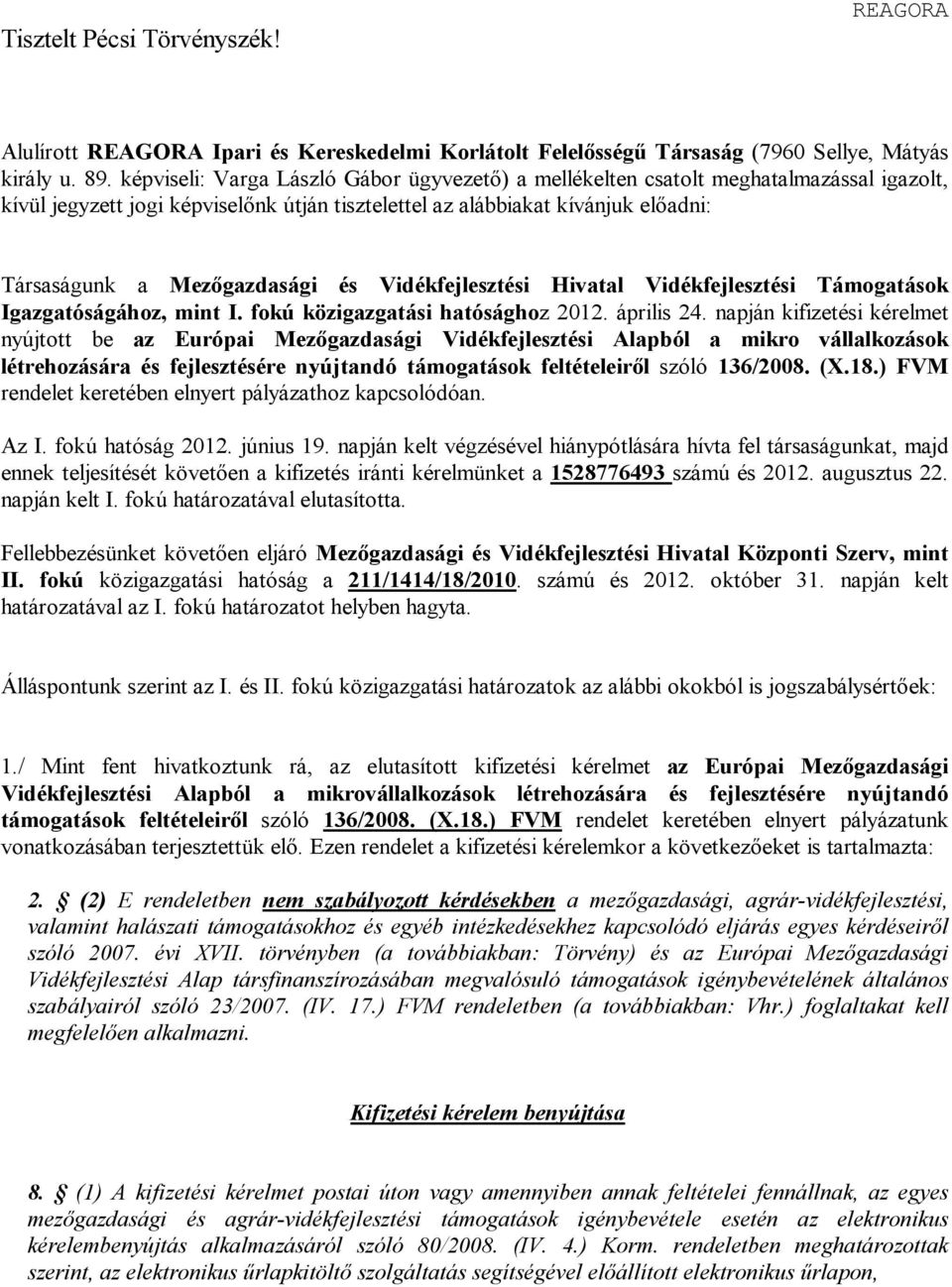 REAGORA

Tisztelt Pécsi Törvényszék!

Alulírott REAGORA Ipari és Kereskedelmi Korlátolt Felelősségű Társaság (7960 Sellye, Mátyás király u. 89. képviseli: Varga László Gábor ügyvezető) a mellékelten csatolt meghatalmazással igazolt, kívül jegyzett jogi képviselőnk útján tisztelettel az alábbiakat kívánjuk előadni:

Társaságunk a Mezőgazdasági és Vidékfejlesztési Hivatal Vidékfejlesztési Támogatások Igazgatóságához, mint I. fokú közigazgatási hatósághoz 2012. április 24. napján kifizetési kérelmet nyújtott be az Európai Mezőgazdasági Vidékfejlesztési Alapból a mikro vállalkozások létrehozására és fejlesztésére nyújtandó támogatások feltételeiről szóló 136/2008. (X.18.) FVM rendelet keretében elnyert pályázathoz kapcsolódóan.

Az I. fokú hatóság 2012. június 19. napján kelt végzésével hiánypótlására hívta fel társaságunkat, majd ennek teljesítését követően a kifizetés iránti kérelmünket a 1528776493 számú és 2012. augusztus 22. napján kelt I. fokú határozatával elutasította.

Fellebbezésünket követően eljáró Mezőgazdasági és Vidékfejlesztési Hivatal Központi Szerv, mint II. fokú közigazgatási hatóság a 211/1414/18/2010. számú és 2012. október 31. napján kelt határozatával az I. fokú határozatot helyben hagyta.

Álláspontunk szerint az I. és II. fokú közigazgatási határozatok az alábbi okokból is jogszabálysértőek:

1./ Mint fent hivatkoztunk rá, az elutasított kifizetési kérelmet az Európai Mezőgazdasági Vidékfejlesztési Alapból a mikrovállalkozások létrehozására és fejlesztésére nyújtandó támogatások feltételeiről szóló 136/2008. (X.18.) FVM rendelet keretében elnyert pályázatunk vonatkozásában terjesztettük elő. Ezen rendelet a kifizetési kérelemkor a következőeket is tartalmazta:

2. § (2) E rendeletben nem szabályozott kérdésekben a mezőgazdasági, agrár-vidékfejlesztési, valamint halászati támogatásokhoz és egyéb intézkedésekhez kapcsolódó eljárás egyes kérdéseiről szóló 2007. évi XVII. törvényben (a továbbiakban: Törvény) és az Európai Mezőgazdasági Vidékfejlesztési Alap társfinanszírozásában megvalósuló támogatások igénybevételének általános szabályairól szóló 23/2007. (IV. 17.) FVM rendeletben (a továbbiakban: Vhr.) foglaltakat kell megfelelően alkalmazni.

Kifizetési kérelem benyújtása

8. § (1) A kifizetési kérelmet postai úton vagy amennyiben annak feltételei fennállnak, az egyes mezőgazdasági és agrár-vidékfejlesztési támogatások igénybevétele esetén az elektronikus kérelembenyújtás alkalmazásáról szóló 80/2008. (IV. 4.) Korm. rendeletben meghatározottak szerint, az elektronikus űrlapkitöltő szolgáltatás segítségével előállított elektronikus űrlapon,